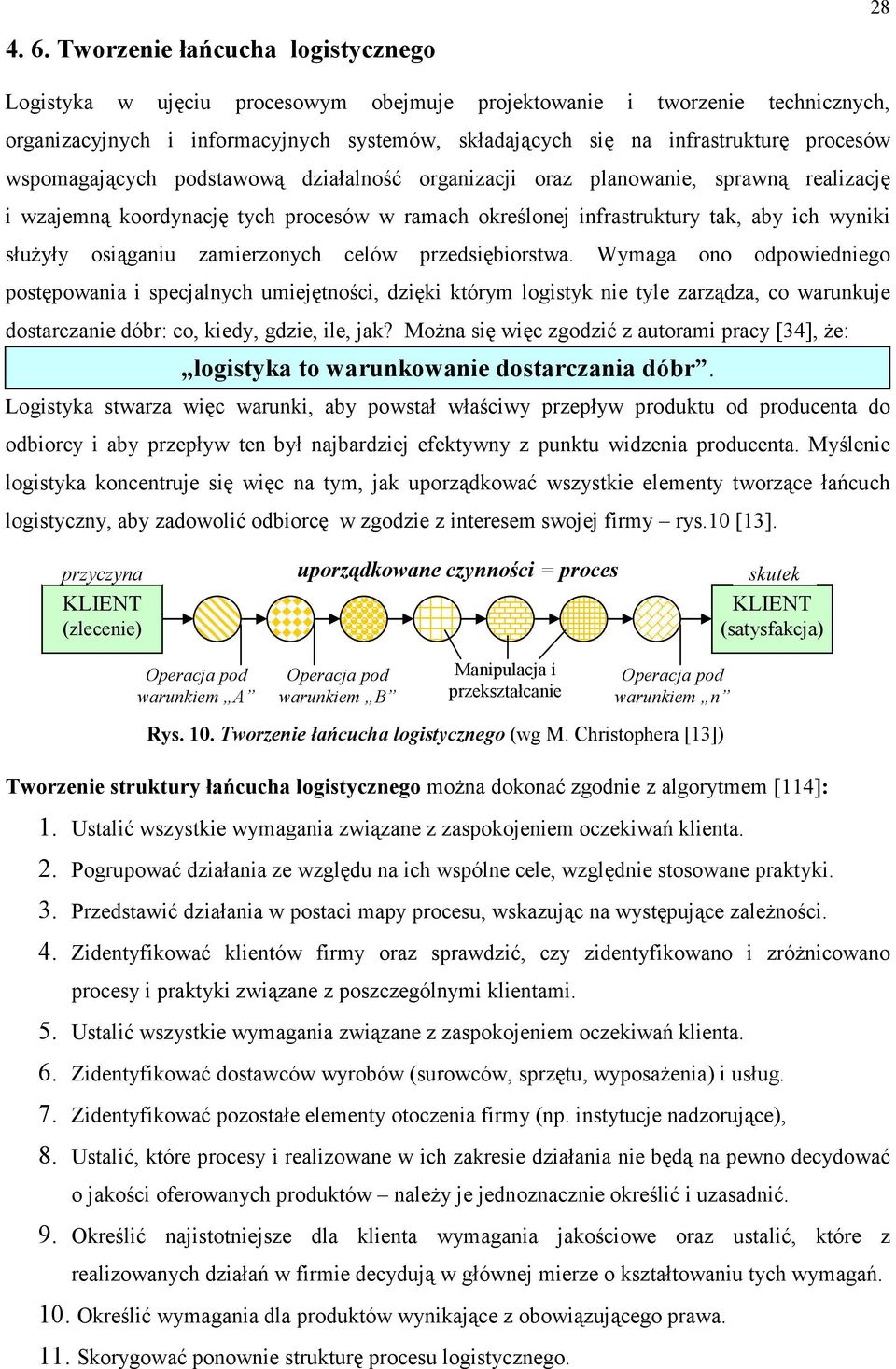 28

4. 6. Tworzenie łańcucha logistycznego

Logistyka w ujęciu procesowym obejmuje projektowanie i tworzenie technicznych, organizacyjnych i informacyjnych systemów, składających się na infrastrukturę procesów wspomagających podstawową działalność organizacji oraz planowanie, sprawną realizację i wzajemną koordynację tych procesów w ramach określonej infrastruktury tak, aby ich wyniki służyły osiąganiu zamierzonych celów przedsiębiorstwa. Wymaga ono odpowiedniego postępowania i specjalnych umiejętności, dzięki którym logistyk nie tyle zarządza, co warunkuje dostarczanie dóbr: co, kiedy, gdzie, ile, jak? Można się więc zgodzić z autorami pracy [34], że:

„logistyka to warunkowanie dostarczania dóbr”.

Logistyka stwarza więc warunki, aby powstał właściwy przepływ produktu od producenta do odbiorcy i aby przepływ ten był najbardziej efektywny z punktu widzenia producenta. Myślenie logistyka koncentruje się więc na tym, jak uporządkować wszystkie elementy tworzące łańcuch logistyczny, aby zadowolić odbiorcę w zgodzie z interesem swojej firmy – rys.10 [13].

przyczyna
KLIENT
(zlecenie)

uporządkowane czynności = proces

skutek
KLIENT
(satysfakcja)

Operacja pod warunkiem „A”

Operacja pod warunkiem „B”

Manipulacja i przekształcanie

Operacja pod warunkiem „n”

Rys. 10. Tworzenie łańcucha logistycznego (wg M. Christophera [13])

Tworzenie struktury łańcucha logistycznego można dokonać zgodnie z algorytmem [114]:

1. Ustalić wszystkie wymagania związane z zaspokojeniem oczekiwań klienta.
2. Pogrupować działania ze względu na ich wspólne cele, względnie stosowane praktyki.
3. Przedstawić działania w postaci mapy procesu, wskazując na występujące zależności.
4. Zidentyfikować klientów firmy oraz sprawdzić, czy zidentyfikowano i zróżnicowano procesy i praktyki związane z poszczególnymi klientami.
5. Ustalić wszystkie wymagania związane z zaspokojeniem oczekiwań klienta.
6. Zidentyfikować dostawców wyrobów (surowców, sprzętu, wyposażenia) i usług.
7. Zidentyfikować pozostałe elementy otoczenia firmy (np. instytucje nadzorujące),
8. Ustalić, które procesy i realizowane w ich zakresie działania nie będą na pewno decydować o jakości oferowanych produktów – należy je jednoznacznie określić i uzasadnić.
9. Określić najistotniejsze dla klienta wymagania jakościowe oraz ustalić, które z realizowanych działań w firmie decydują w głównej mierze o kształtowaniu tych wymagań.
10. Określić wymagania dla produktów wynikające z obowiązującego prawa.
11. Skorygować ponownie strukturę procesu logistycznego.